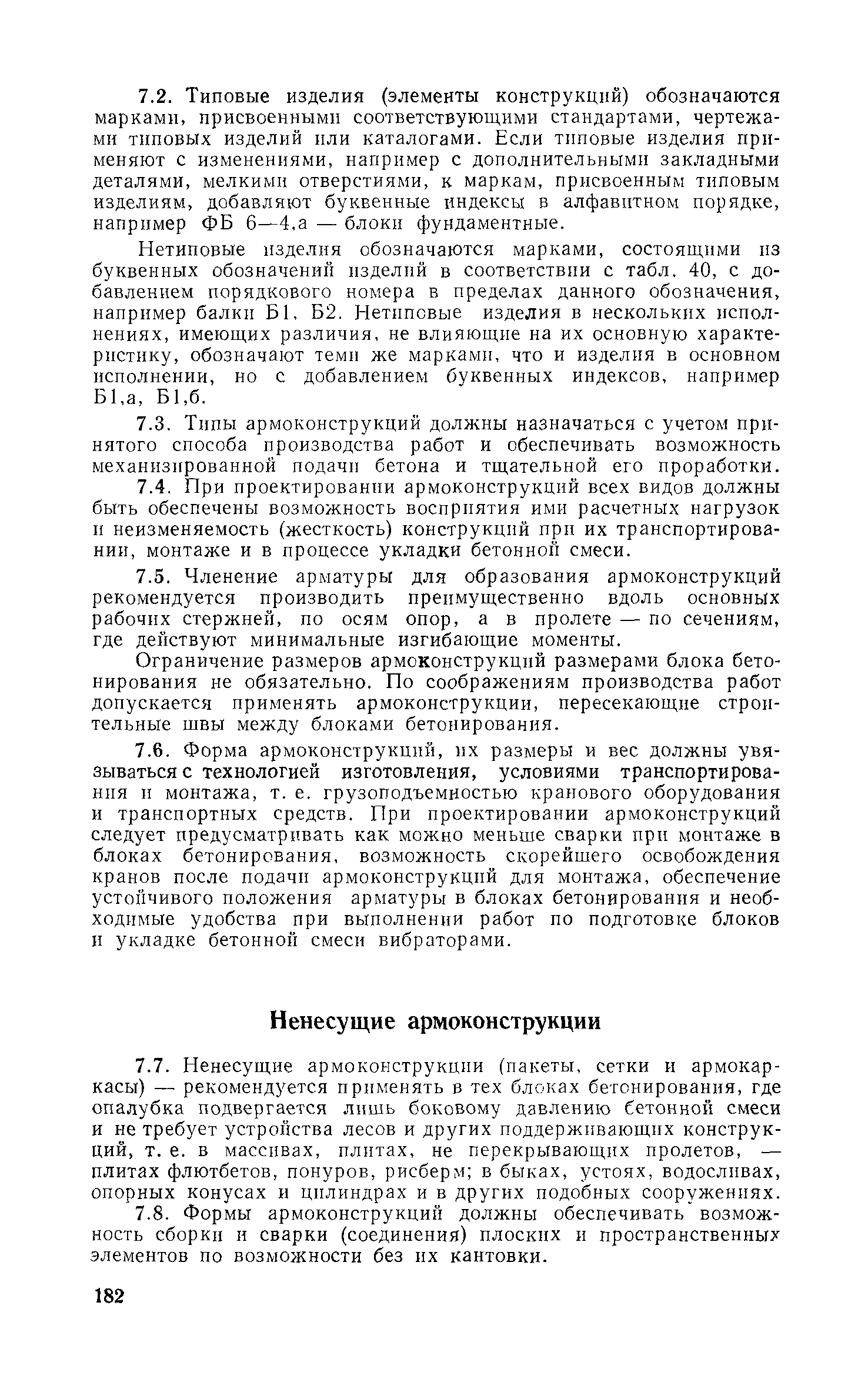 7.2. Типовые изделия (элементы конструкций) обозначаются марками, присвоенными соответствующими стандартами, чертежами типовых изделий или каталогами. Если типовые изделия применяют с изменениями, например с дополнительными закладными деталями, мелкими отверстиями, к маркам, присвоенным типовым изделиям, добавляют буквенные индексы в алфавитном порядке, например ФБ 6—4,а — блоки фундаментные.

Нетиповые изделия обозначаются марками, состоящими из буквенных обозначений изделий в соответствии с табл. 40, с добавлением порядкового номера в пределах данного обозначения, например балки Б1, Б2. Нетиповые изделия в нескольких исполнениях, имеющих различия, не влияющие на их основную характеристику, обозначают теми же марками, что и изделия в основном исполнении, но с добавлением буквенных индексов, например Б1,а, Б1,б.

7.3. Типы армоконструкций должны назначаться с учетом принятого способа производства работ и обеспечивать возможность механизированной подачи бетона и тщательной его проработки.

7.4. При проектировании армоконструкций всех видов должны быть обеспечены возможность восприятия ими расчетных нагрузок и неизменяемость (жесткость) конструкций при их транспортировании, монтаже и в процессе укладки бетонной смеси.

7.5. Членение арматуры для образования армоконструкций рекомендуется производить преимущественно вдоль основных рабочих стержней, по осям опор, а в пролете — по сечениям, где действуют минимальные изгибающие моменты.

Ограничение размеров армоконструкций размерами блока бетонирования не обязательно. По соображениям производства работ допускается применять армоконструкции, пересекающие строительные швы между блоками бетонирования.

7.6. Форма армоконструкций, их размеры и вес должны увязываться с технологией изготовления, условиями транспортирования и монтажа, т. е. грузоподъемностью кранового оборудования и транспортных средств. При проектировании армоконструкций следует предусматривать как можно меньше сварки при монтаже в блоках бетонирования, возможность скорейшего освобождения кранов после подачи армоконструкций для монтажа, обеспечение устойчивого положения арматуры в блоках бетонирования и необходимые удобства при выполнении работ по подготовке блоков и укладке бетонной смеси вибраторами.

Ненесущие армоконструкции

7.7. Ненесущие армоконструкции (пакеты, сетки и армокаркасы) — рекомендуется применять в тех блоках бетонирования, где опалубка подвергается лишь боковому давлению бетонной смеси и не требует устройства лесов и других поддерживающих конструкций, т. е. в массивах, плитах, не перекрывающих пролетов, — плитах флютбетов, понуров, рисберм; в быках, устоях, водосливах, опорных конусах и цилиндрах и в других подобных сооружениях.

7.8. Формы армоконструкций должны обеспечивать возможность сборки и сварки (соединения) плоских и пространственных элементов по возможности без их кантовки.

182